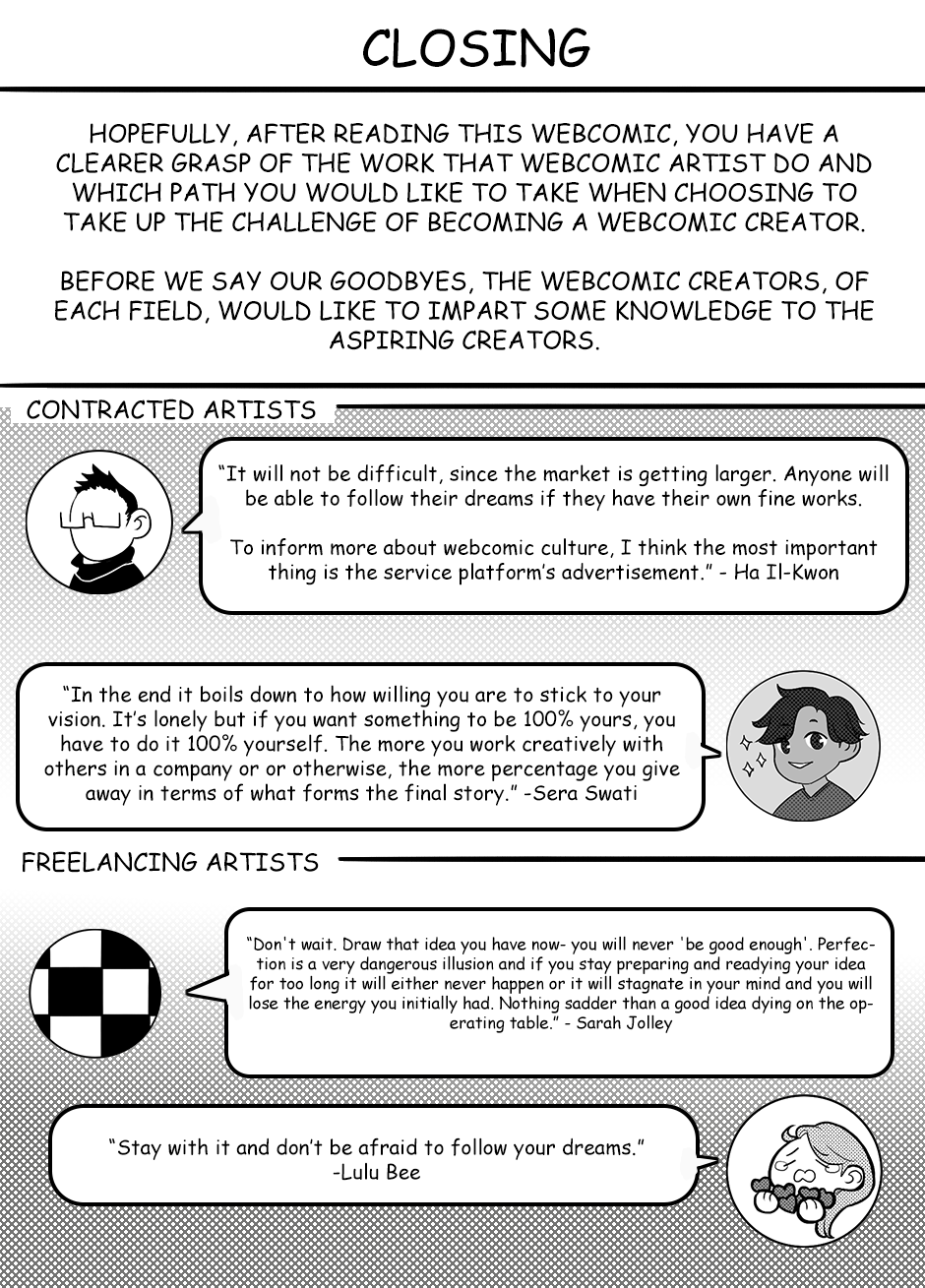 CLOSING

HOPEFULLY, AFTER READING THIS WEBCOMIC, YOU HAVE A CLEARER GRASP OF THE WORK THAT WEBCOMIC ARTIST DO AND WHICH PATH YOU WOULD LIKE TO TAKE WHEN CHOOSING TO TAKE UP THE CHALLENGE OF BECOMING A WEBCOMIC CREATOR.

BEFORE WE SAY OUR GOODBYES, THE WEBCOMIC CREATORS, OF EACH FIELD, WOULD LIKE TO IMPART SOME KNOWLEDGE TO THE ASPIRING CREATORS.

CONTRACTED ARTISTS

"It will not be difficult, since the market is getting larger. Anyone will be able to follow their dreams if they have their own fine works.

To inform more about webcomic culture, I think the most important thing is the service platform's advertisement." - Ha Il-Kwon

"In the end it boils down to how willing you are to stick to your vision. It's lonely but if you want something to be 100% yours, you have to do it 100% yourself. The more you work creatively with others in a company or or otherwise, the more percentage you give away in terms of what forms the final story." -Sera Swati

FREELANCING ARTISTS

"Don't wait. Draw that idea you have now- you will never 'be good enough'. Perfection is a very dangerous illusion and if you stay preparing and readying your idea for too long it will either never happen or it will stagnate in your mind and you will lose the energy you initially had. Nothing sadder than a good idea dying on the operating table." - Sarah Jolley

"Stay with it and don't be afraid to follow your dreams."
-Lulu Bee